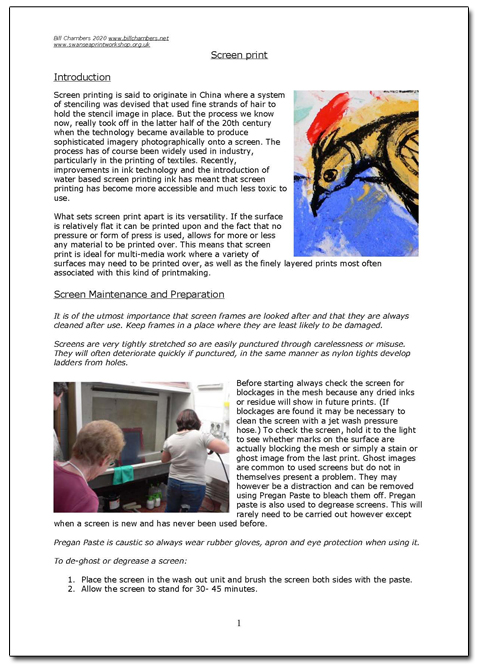 Bill Chambers 2020 www.billchambers.net
www.swanseaprintworkshop.org.uk

Screen print

Introduction

Screen printing is said to originate in China where a system of stenciling was devised that used fine strands of hair to hold the stencil image in place. But the process we know now, really took off in the latter half of the 20th century when the technology became available to produce sophisticated imagery photographically onto a screen. The process has of course been widely used in industry, particularly in the printing of textiles. Recently, improvements in ink technology and the introduction of water based screen printing ink has meant that screen printing has become more accessible and much less toxic to use.

What sets screen print apart is its versatility. If the surface is relatively flat it can be printed upon and the fact that no pressure or form of press is used, allows for more or less any material to be printed over. This means that screen print is ideal for multi-media work where a variety of surfaces may need to be printed over, as well as the finely layered prints most often associated with this kind of printmaking.

Screen Maintenance and Preparation

It is of the utmost importance that screen frames are looked after and that they are always cleaned after use. Keep frames in a place where they are least likely to be damaged.

Screens are very tightly stretched so are easily punctured through carelessness or misuse. They will often deteriorate quickly if punctured, in the same manner as nylon tights develop ladders from holes.

Before starting always check the screen for blockages in the mesh because any dried inks or residue will show in future prints. (If blockages are found it may be necessary to clean the screen with a jet wash pressure hose.) To check the screen, hold it to the light to see whether marks on the surface are actually blocking the mesh or simply a stain or ghost image from the last print. Ghost images are common to used screens but do not in themselves present a problem. They may however be a distraction and can be removed using Pregan Paste to bleach them off. Pregan paste is also used to degrease screens. This will rarely need to be carried out however except when a screen is new and has never been used before.

Pregan Paste is caustic so always wear rubber gloves, apron and eye protection when using it.

To de-ghost or degrease a screen:

1. Place the screen in the wash out unit and brush the screen both sides with the paste.
2. Allow the screen to stand for 30- 45 minutes.

1